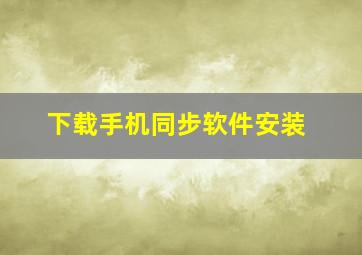 下载手机同步软件安装